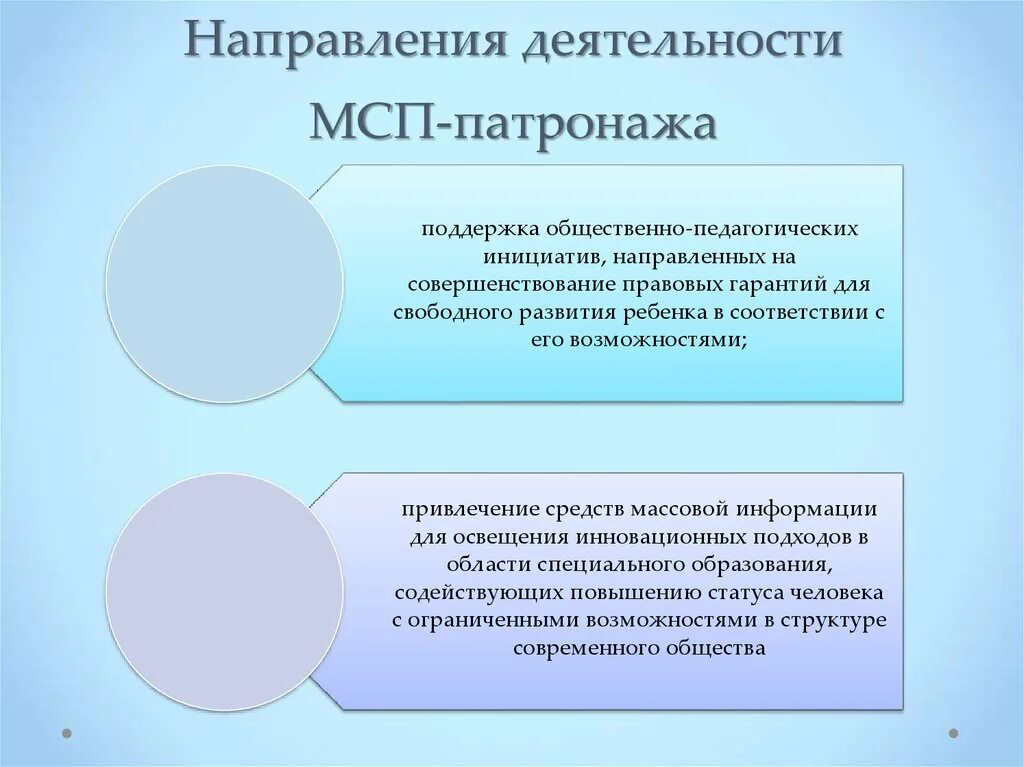 Направления деятельности МСП-патронажа

поддержка общественно-педагогических инициатив, направленных на совершенствование правовых гарантий для свободного развития ребенка в соответствии с его возможностями;

привлечение средств массовой информации для освещения инновационных подходов в области специального образования, содействующих повышению статуса человека с ограниченными возможностями в структуре современного общества